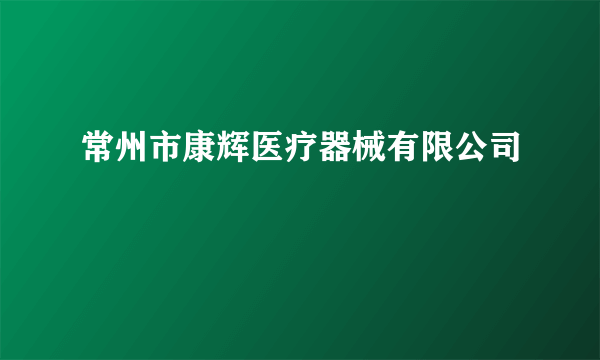 常州市康辉医疗器械有限公司